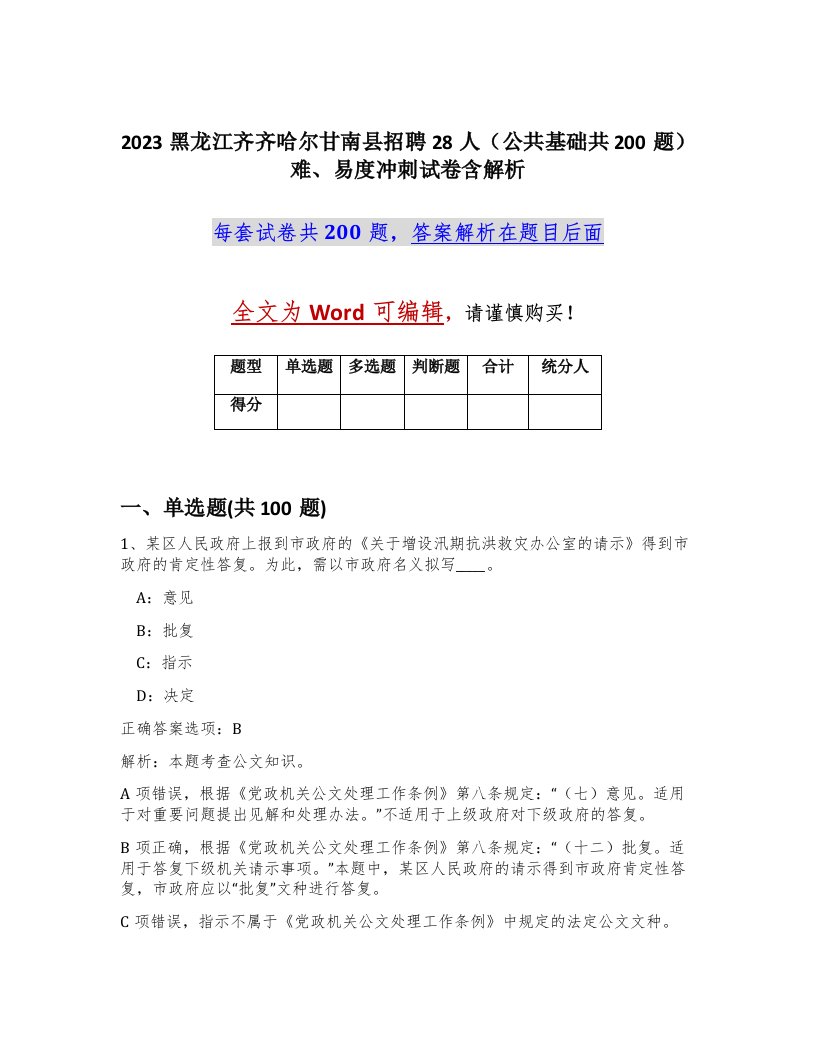 2023 黑龙江齐齐哈尔甘南县招聘 28 人（公共基础共 200 题）难、易度冲刺试卷含解析

每套试卷共 200 题，答案解析在题目后面

全文为 Word 可编辑，请谨慎购买！

| 题型 | 单选题 | 多选题 | 判断题 | 合计 | 统分人 |
|---|---|---|---|---|---|
| 得分 | | | | | |

一、单选题(共 100 题)

1、某区人民政府上报到市政府的《关于增设汛期抗洪救灾办公室的请示》得到市政府的肯定性答复。为此，需以市政府名义拟写____。

A：意见

B：批复

C：指示

D：决定

正确答案选项：B

解析：本题考查公文知识。

A 项错误，根据《党政机关公文处理工作条例》第八条规定：“（七）意见。适用于对重要问题提出见解和处理办法。”不适用于上级政府对下级政府的答复。

B 项正确，根据《党政机关公文处理工作条例》第八条规定：“（十二）批复。适用于答复下级机关请示事项。”本题中，某区人民政府的请示得到市政府肯定性答复，市政府应以“批复”文种进行答复。

C 项错误，指示不属于《党政机关公文处理工作条例》中规定的法定公文文种。